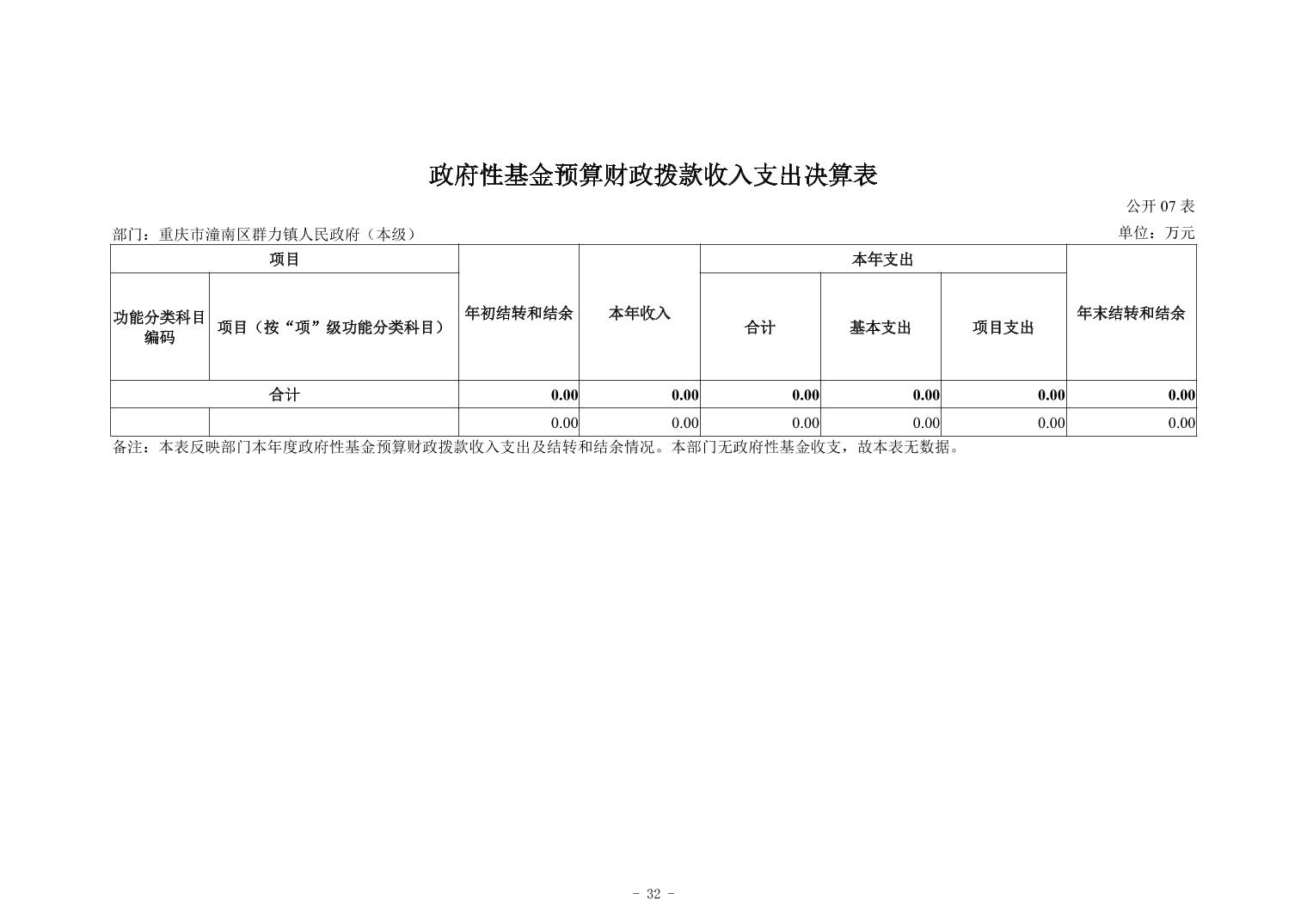 政府性基金预算财政拨款收入支出决算表

公开 07 表

部门：重庆市潼南区群力镇人民政府（本级）

单位：万元

| 项目 | | 年初结转和结余 | 本年收入 | 本年支出 | | | 年末结转和结余 |
|---|---|---|---|---|---|---|---|
| 功能分类科目编码 | 项目（按“项”级功能分类科目） | | | 合计 | 基本支出 | 项目支出 | |
| 合计 | | 0.00 | 0.00 | 0.00 | 0.00 | 0.00 | 0.00 |
| | | 0.00 | 0.00 | 0.00 | 0.00 | 0.00 | 0.00 |

备注：本表反映部门本年度政府性基金预算财政拨款收入支出及结转和结余情况。本部门无政府性基金收支，故本表无数据。

- 32 -